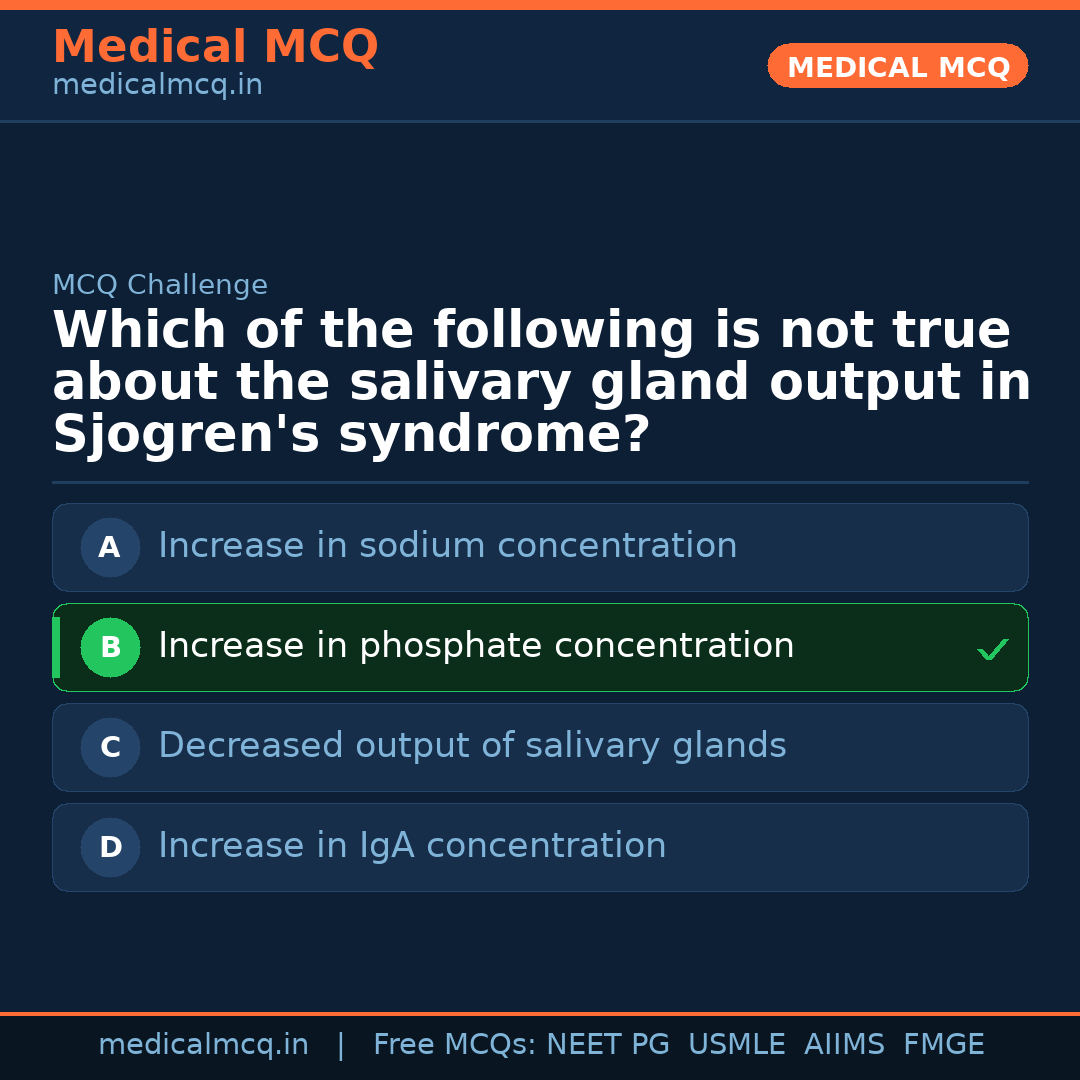 Medical MCQ
medicalmcq.in

MEDICAL MCQ

MCQ Challenge

Which of the following is not true about the salivary gland output in Sjogren's syndrome?

A Increase in sodium concentration

B Increase in phosphate concentration ✓

C Decreased output of salivary glands

D Increase in IgA concentration

medicalmcq.in | Free MCQs: NEET PG USMLE AIIMS FMGE